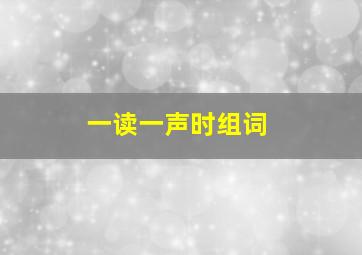 一读一声时组词